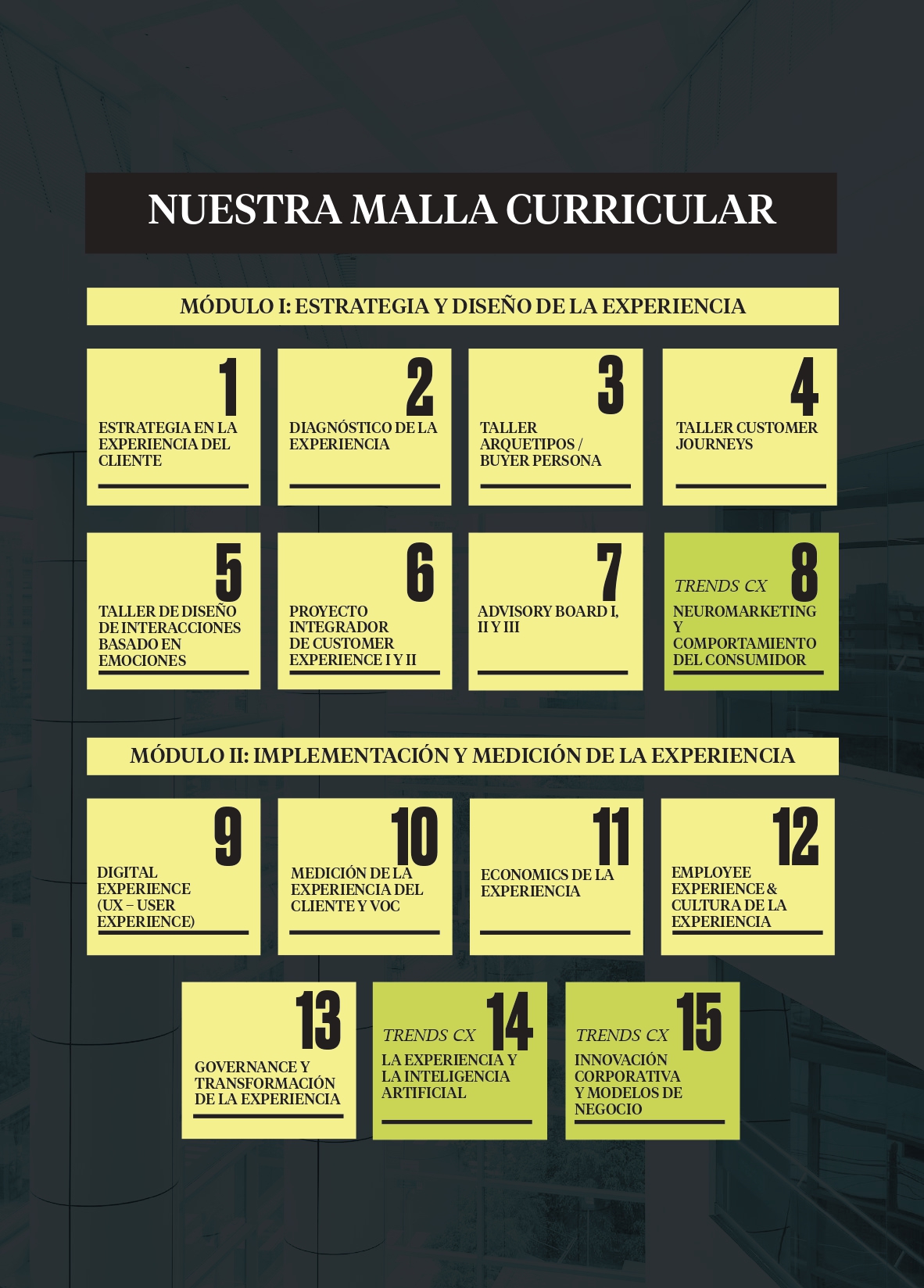 NUESTRA MALLA CURRICULAR

MÓDULO I: ESTRATEGIA Y DISEÑO DE LA EXPERIENCIA

1
ESTRATEGIA EN LA EXPERIENCIA DEL CLIENTE

2
DIAGNÓSTICO DE LA EXPERIENCIA

3
TALLER ARQUETIPOS / BUYER PERSONA

4
TALLER CUSTOMER JOURNEYS

5
TALLER DE DISEÑO DE INTERACCIONES BASADO EN EMOCIONES

6
PROYECTO INTEGRADOR DE CUSTOMER EXPERIENCE I Y II

7
ADVISORY BOARD I, II Y III

TRENDS CX 8
NEUROMARKETING Y COMPORTAMIENTO DEL CONSUMIDOR

MÓDULO II: IMPLEMENTACIÓN Y MEDICIÓN DE LA EXPERIENCIA

9
DIGITAL EXPERIENCE (UX – USER EXPERIENCE)

10
MEDICIÓN DE LA EXPERIENCIA DEL CLIENTE Y VOC

11
ECONOMICS DE LA EXPERIENCIA

12
EMPLOYEE EXPERIENCE & CULTURA DE LA EXPERIENCIA

13
GOVERNANCE Y TRANSFORMACIÓN DE LA EXPERIENCIA

TRENDS CX 14
LA EXPERIENCIA Y LA INTELIGENCIA ARTIFICIAL

TRENDS CX 15
INNOVACIÓN CORPORATIVA Y MODELOS DE NEGOCIO